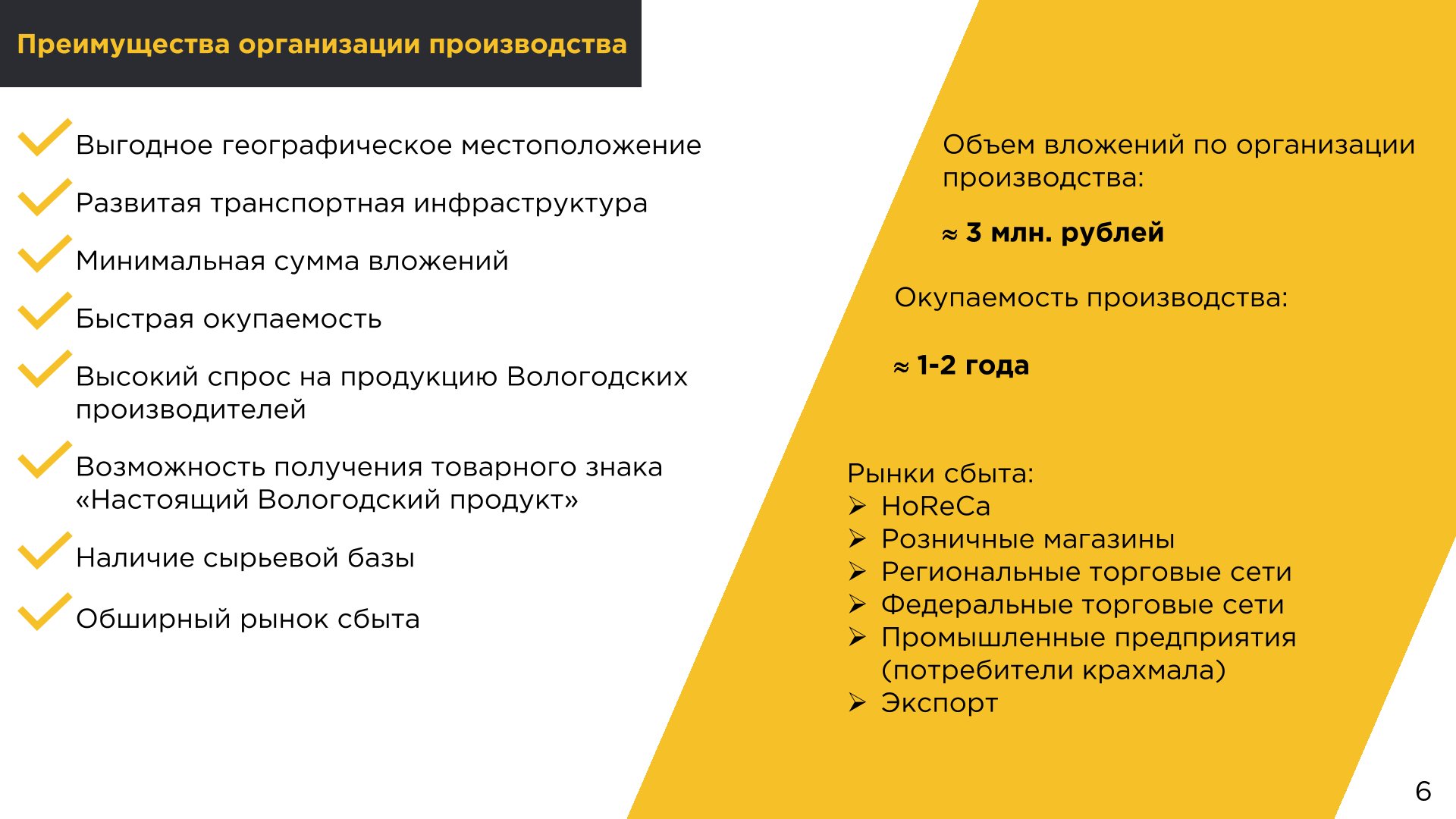 Преимущества организации производства

Выгодное географическое местоположение

Развитая транспортная инфраструктура

Минимальная сумма вложений

Быстрая окупаемость

Высокий спрос на продукцию Вологодских производителей

Возможность получения товарного знака «Настоящий Вологодский продукт»

Наличие сырьевой базы

Обширный рынок сбыта

Объем вложений по организации производства:

≈ 3 млн. рублей

Окупаемость производства:

≈ 1-2 года

Рынки сбыта:
➢ HoReCa
➢ Розничные магазины
➢ Региональные торговые сети
➢ Федеральные торговые сети
➢ Промышленные предприятия (потребители крахмала)
➢ Экспорт

6